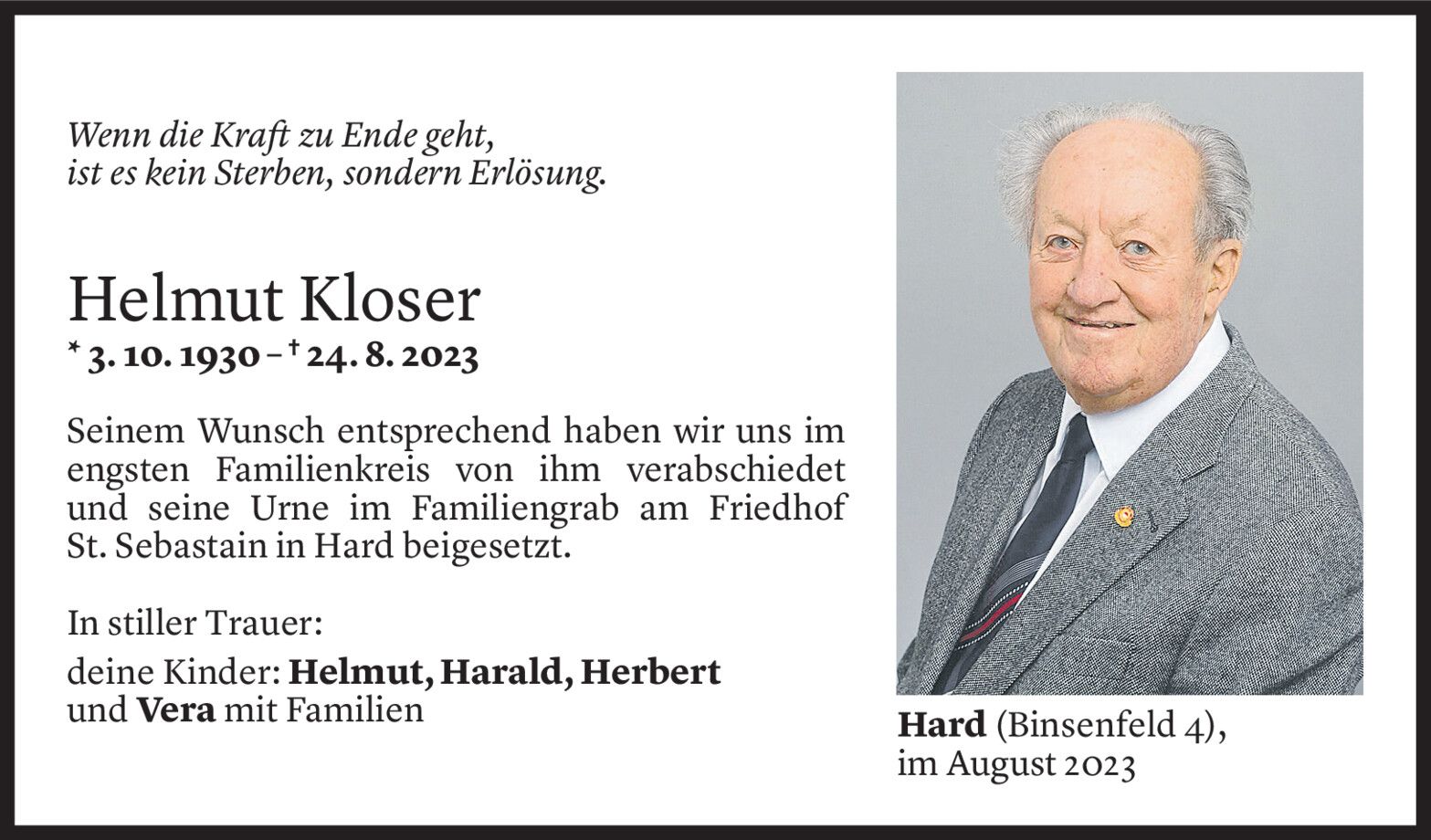 Wenn die Kraft zu Ende geht,
ist es kein Sterben, sondern Erlösung.

Helmut Kloser
* 3. 10. 1930 – † 24. 8. 2023

Seinem Wunsch entsprechend haben wir uns im engsten Familienkreis von ihm verabschiedet und seine Urne im Familiengrab am Friedhof St. Sebastain in Hard beigesetzt.

In stiller Trauer:

deine Kinder: Helmut, Harald, Herbert
und Vera mit Familien

Hard (Binsenfeld 4),
im August 2023